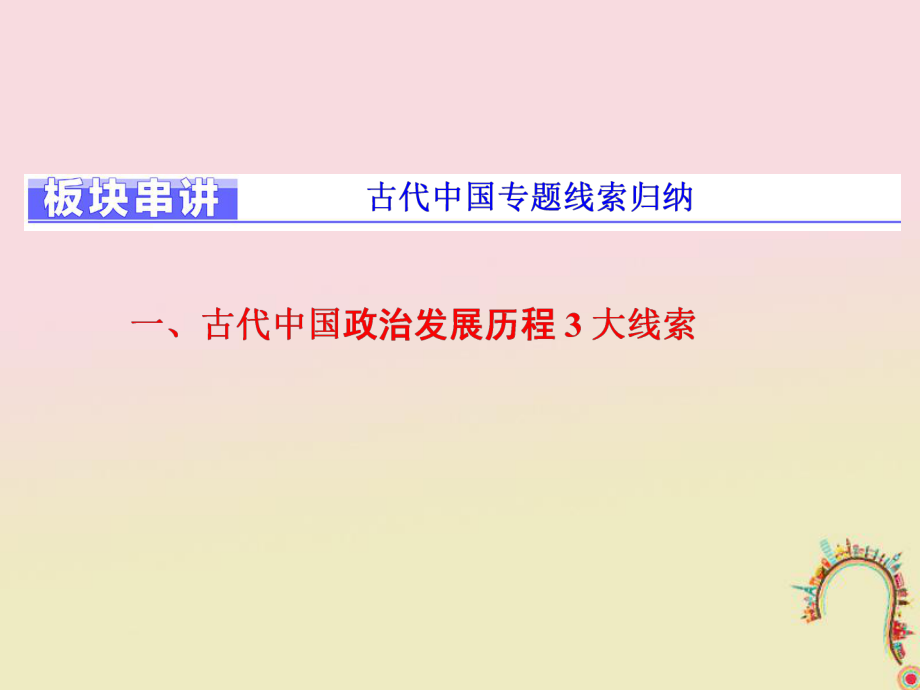 板块串讲 古代中国专题线索归纳

一、古代中国政治发展历程 3 大线索